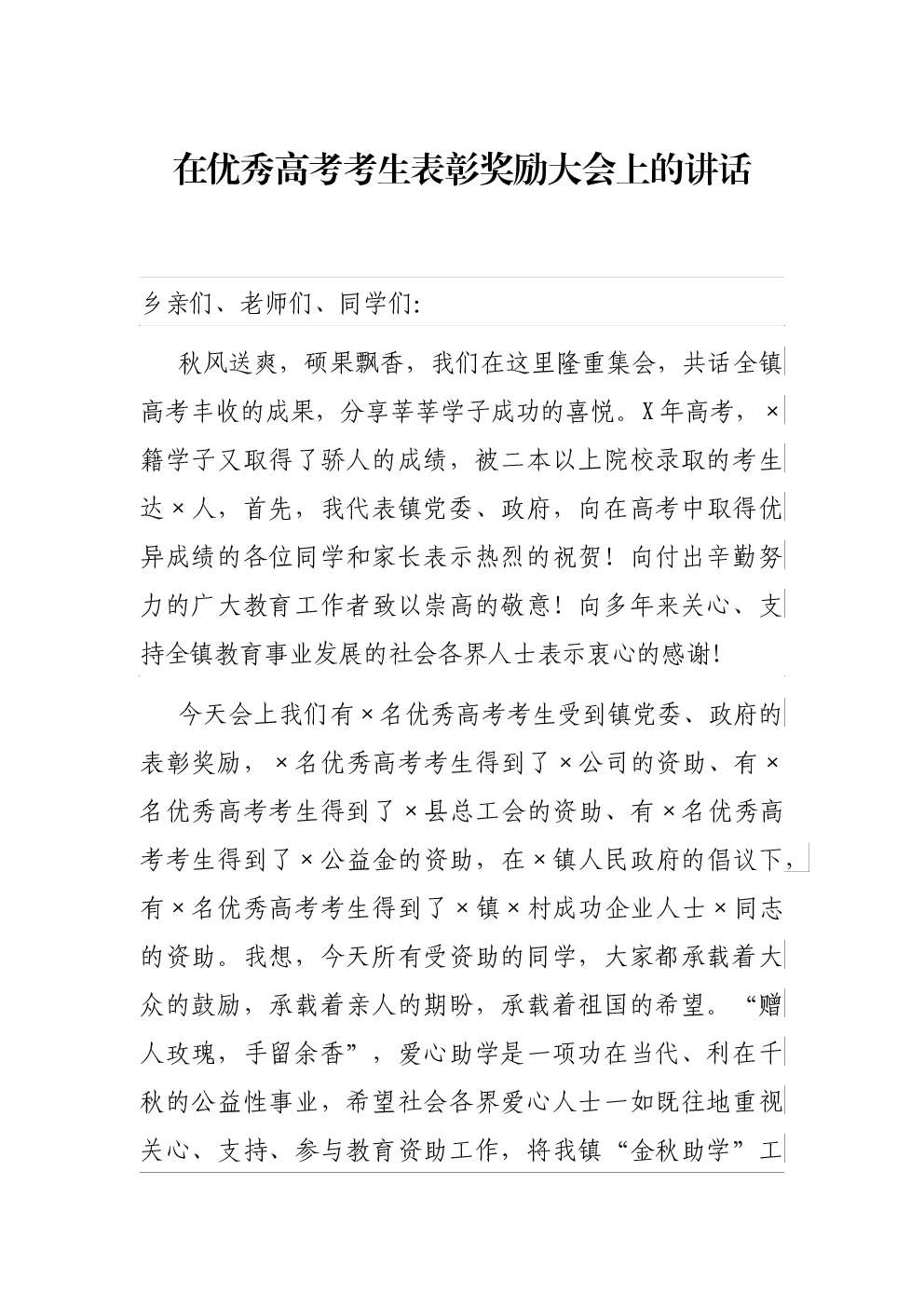 在优秀高考考生表彰奖励大会上的讲话

乡亲们、老师们、同学们:

秋风送爽，硕果飘香，我们在这里隆重集会，共话全镇高考丰收的成果，分享莘莘学子成功的喜悦。X年高考，×籍学子又取得了骄人的成绩，被二本以上院校录取的考生达×人，首先，我代表镇党委、政府，向在高考中取得优异成绩的各位同学和家长表示热烈的祝贺！向付出辛勤努力的广大教育工作者致以崇高的敬意！向多年来关心、支持全镇教育事业发展的社会各界人士表示衷心的感谢！

今天会上我们有×名优秀高考考生受到镇党委、政府的表彰奖励，×名优秀高考考生得到了×公司的资助、有×名优秀高考考生得到了×县总工会的资助、有×名优秀高考考生得到了×公益金的资助，在×镇人民政府的倡议下，有×名优秀高考考生得到了×镇×村成功企业人士×同志的资助。我想，今天所有受资助的同学，大家都承载着大众的鼓励，承载着亲人的期盼，承载着祖国的希望。“赠人玫瑰，手留余香”，爱心助学是一项功在当代、利在千秋的公益性事业，希望社会各界爱心人士一如既往地重视关心、支持、参与教育资助工作，将我镇“金秋助学”工